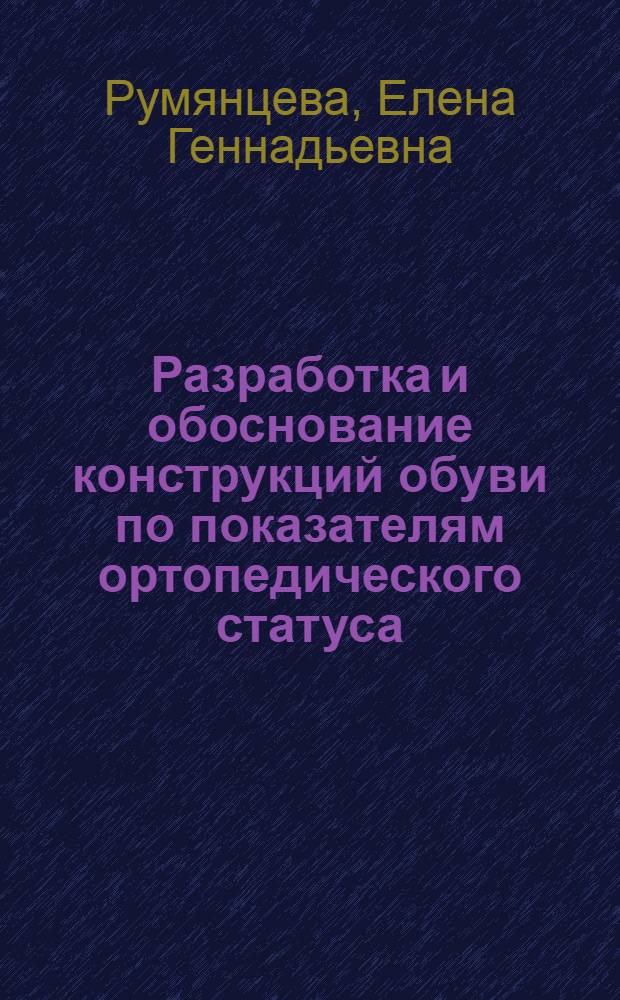 Румянцева, Елена Геннадьевна

Разработка и обоснование конструкций обуви по показателям ортопедического статуса